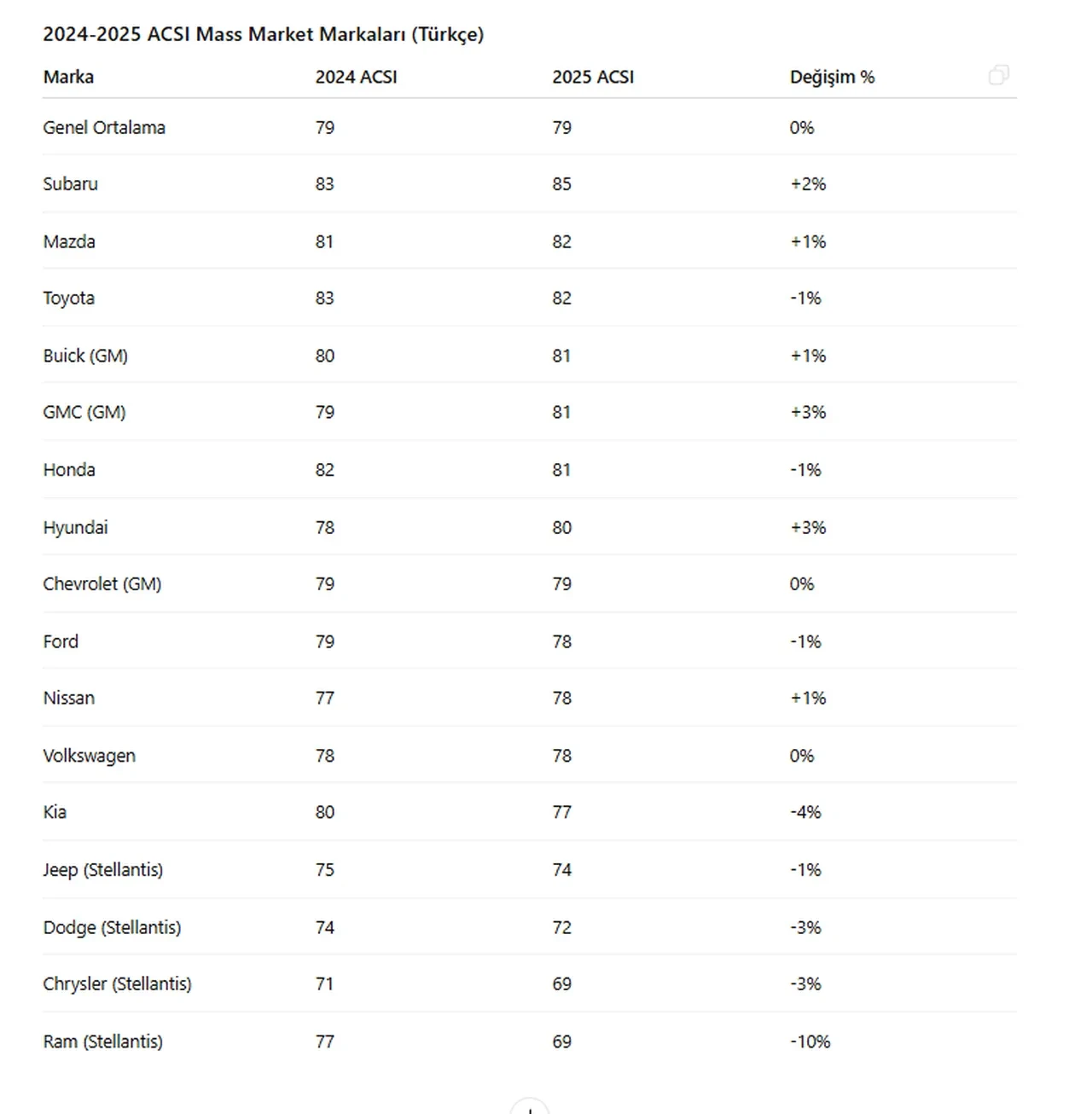 2024-2025 ACSI Mass Market Markaları (Türkçe)

| Marka | 2024 ACSI | 2025 ACSI | Değişim % |
|---|---|---|---|
| Genel Ortalama | 79 | 79 | 0% |
| Subaru | 83 | 85 | +2% |
| Mazda | 81 | 82 | +1% |
| Toyota | 83 | 82 | -1% |
| Buick (GM) | 80 | 81 | +1% |
| GMC (GM) | 79 | 81 | +3% |
| Honda | 82 | 81 | -1% |
| Hyundai | 78 | 80 | +3% |
| Chevrolet (GM) | 79 | 79 | 0% |
| Ford | 79 | 78 | -1% |
| Nissan | 77 | 78 | +1% |
| Volkswagen | 78 | 78 | 0% |
| Kia | 80 | 77 | -4% |
| Jeep (Stellantis) | 75 | 74 | -1% |
| Dodge (Stellantis) | 74 | 72 | -3% |
| Chrysler (Stellantis) | 71 | 69 | -3% |
| Ram (Stellantis) | 77 | 69 | -10% |